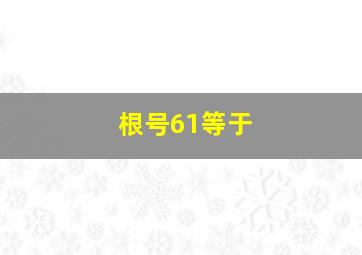 根号61等于